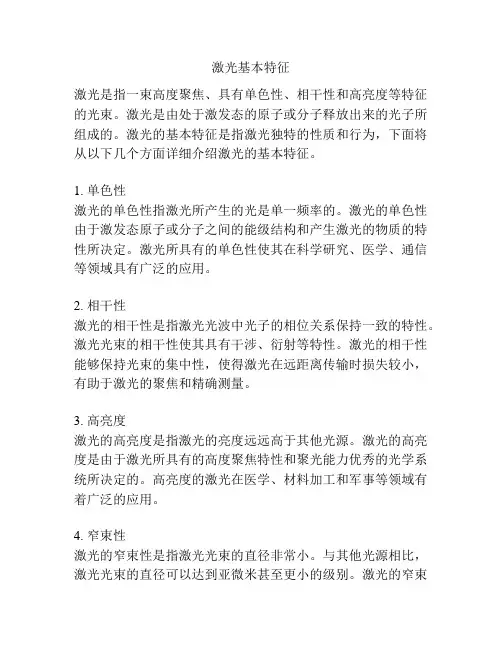 激光基本特征

激光是指一束高度聚焦、具有单色性、相干性和高亮度等特征的光束。激光是由处于激发态的原子或分子释放出来的光子所组成的。激光的基本特征是指激光独特的性质和行为，下面将从以下几个方面详细介绍激光的基本特征。

1. 单色性
激光的单色性指激光所产生的光是单一频率的。激光的单色性由于激发态原子或分子之间的能级结构和产生激光的物质的特性所决定。激光所具有的单色性使其在科学研究、医学、通信等领域具有广泛的应用。

2. 相干性
激光的相干性是指激光光波中光子的相位关系保持一致的特性。激光光束的相干性使其具有干涉、衍射等特性。激光的相干性能够保持光束的集中性，使得激光在远距离传输时损失较小，有助于激光的聚焦和精确测量。

3. 高亮度
激光的高亮度是指激光的亮度远远高于其他光源。激光的高亮度是由于激光所具有的高度聚焦特性和聚光能力优秀的光学系统所决定的。高亮度的激光在医学、材料加工和军事等领域有着广泛的应用。

4. 窄束性
激光的窄束性是指激光光束的直径非常小。与其他光源相比，激光光束的直径可以达到亚微米甚至更小的级别。激光的窄束